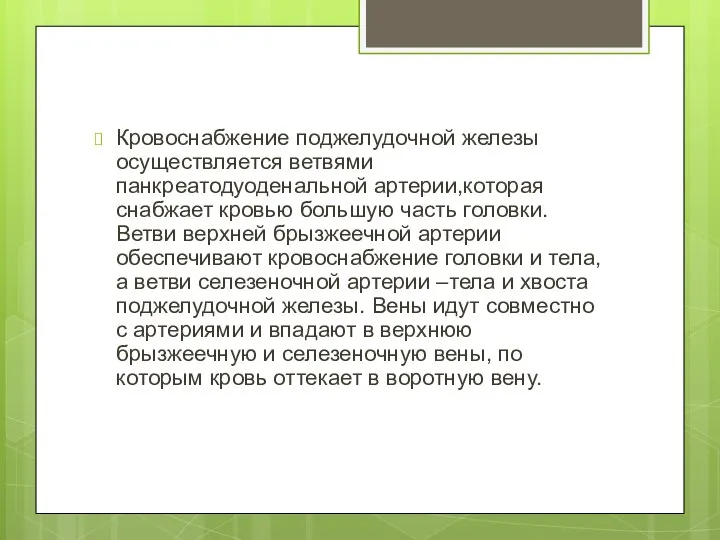 Кровоснабжение поджелудочной железы осуществляется ветвями панкреатодуоденальной артерии,которая снабжает кровью большую часть головки. Ветви верхней брызжеечной артерии обеспечивают кровоснабжение головки и тела, а ветви селезеночной артерии –тела и хвоста поджелудочной железы. Вены идут совместно с артериями и впадают в верхнюю брызжеечную и селезеночную вены, по которым кровь оттекает в воротную вену.